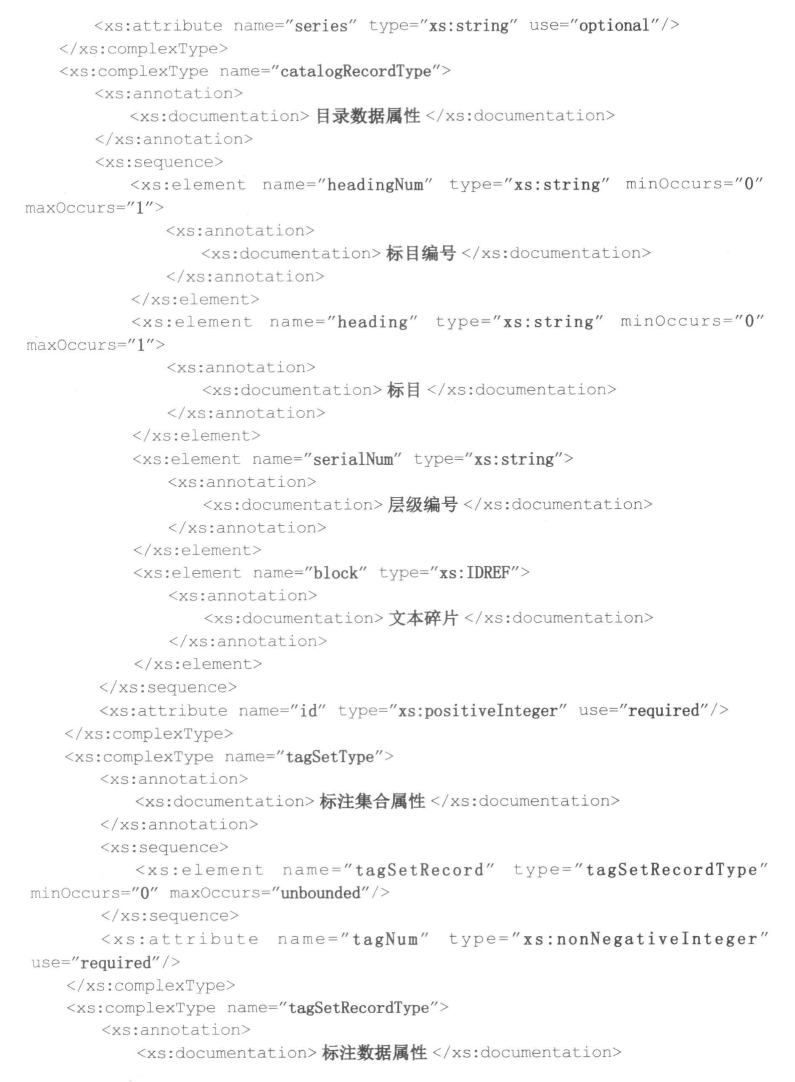 <xs:attribute name="series" type="xs:string" use="optional"/>
</xs:complexType>
<xs:complexType name="catalogRecordType">
<xs:annotation>
<xs:documentation>目录数据属性</xs:documentation>
</xs:annotation>
<xs:sequence>
<xs:element name="headingNum" type="xs:string" minOccurs="0" maxOccurs="1">
<xs:annotation>
<xs:documentation>标目编号</xs:documentation>
</xs:annotation>
</xs:element>
<xs:element name="heading" type="xs:string" minOccurs="0" maxOccurs="1">
<xs:annotation>
<xs:documentation>标目</xs:documentation>
</xs:annotation>
</xs:element>
<xs:element name="serialNum" type="xs:string">
<xs:annotation>
<xs:documentation>层级编号</xs:documentation>
</xs:annotation>
</xs:element>
<xs:element name="block" type="xs:IDREF">
<xs:annotation>
<xs:documentation>文本碎片</xs:documentation>
</xs:annotation>
</xs:element>
</xs:sequence>
<xs:attribute name="id" type="xs:positiveInteger" use="required"/>
</xs:complexType>
<xs:complexType name="tagSetType">
<xs:annotation>
<xs:documentation>标注集合属性</xs:documentation>
</xs:annotation>
<xs:sequence>
<xs:element name="tagSetRecord" type="tagSetRecordType" minOccurs="0" maxOccurs="unbounded"/>
</xs:sequence>
<xs:attribute name="tagNum" type="xs:nonNegativeInteger" use="required"/>
</xs:complexType>
<xs:complexType name="tagSetRecordType">
<xs:annotation>
<xs:documentation>标注数据属性</xs:documentation>